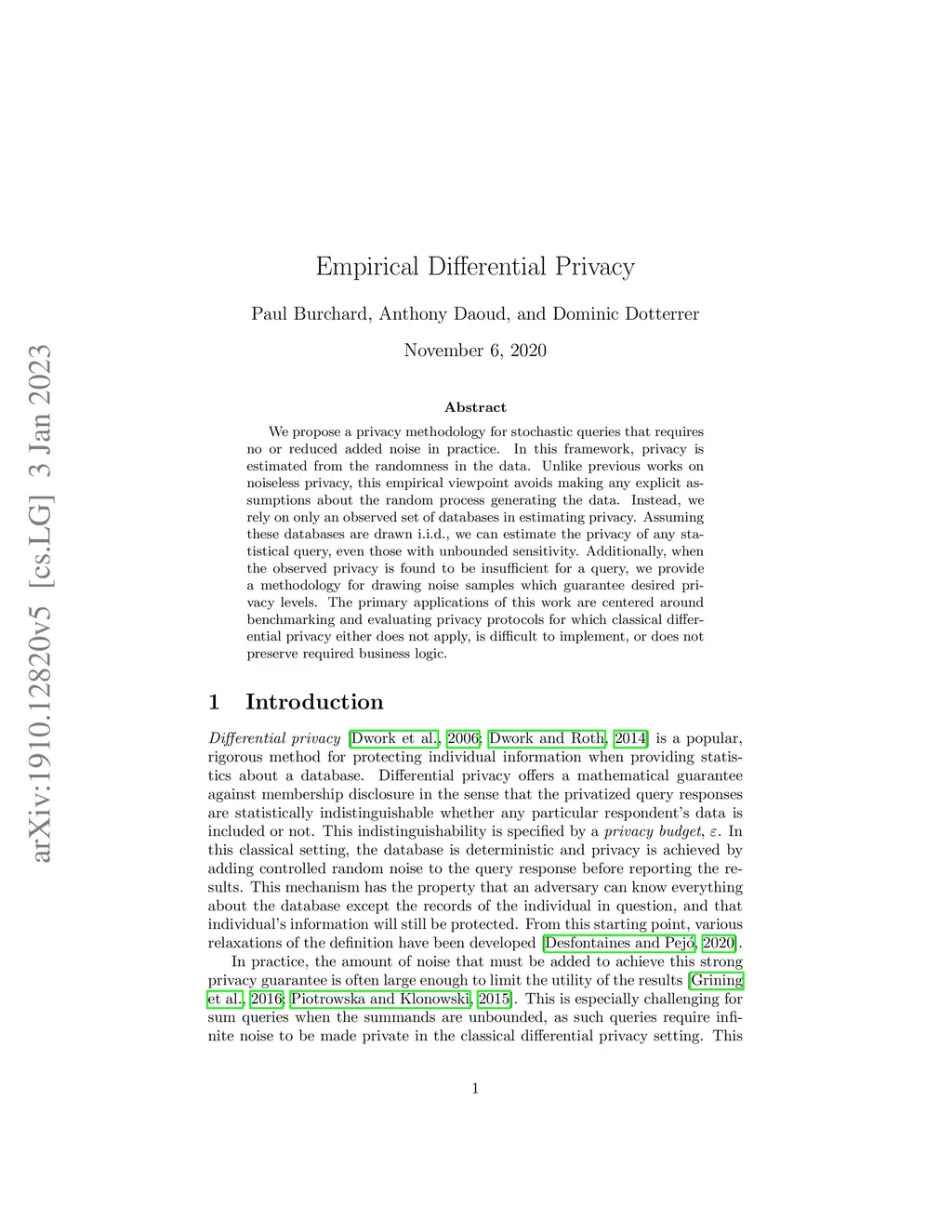 arXiv:1910.12820v5 [cs.LG] 3 Jan 2023

Empirical Differential Privacy

Paul Burchard, Anthony Daoud, and Dominic Dotterrer

November 6, 2020

Abstract

We propose a privacy methodology for stochastic queries that requires no or reduced added noise in practice. In this framework, privacy is estimated from the randomness in the data. Unlike previous works on noiseless privacy, this empirical viewpoint avoids making any explicit assumptions about the random process generating the data. Instead, we rely on only an observed set of databases in estimating privacy. Assuming these databases are drawn i.i.d., we can estimate the privacy of any statistical query, even those with unbounded sensitivity. Additionally, when the observed privacy is found to be insufficient for a query, we provide a methodology for drawing noise samples which guarantee desired privacy levels. The primary applications of this work are centered around benchmarking and evaluating privacy protocols for which classical differential privacy either does not apply, is difficult to implement, or does not preserve required business logic.

1 Introduction

Differential privacy [Dwork et al., 2006; Dwork and Roth, 2014] is a popular, rigorous method for protecting individual information when providing statistics about a database. Differential privacy offers a mathematical guarantee against membership disclosure in the sense that the privatized query responses are statistically indistinguishable whether any particular respondent's data is included or not. This indistinguishability is specified by a privacy budget, $\varepsilon$. In this classical setting, the database is deterministic and privacy is achieved by adding controlled random noise to the query response before reporting the results. This mechanism has the property that an adversary can know everything about the database except the records of the individual in question, and that individual's information will still be protected. From this starting point, various relaxations of the definition have been developed [Desfontaines and Pejó, 2020].

In practice, the amount of noise that must be added to achieve this strong privacy guarantee is often large enough to limit the utility of the results [Grining et al., 2016; Piotrowska and Klonowski, 2015]. This is especially challenging for sum queries when the summands are unbounded, as such queries require infinite noise to be made private in the classical differential privacy setting. This

1